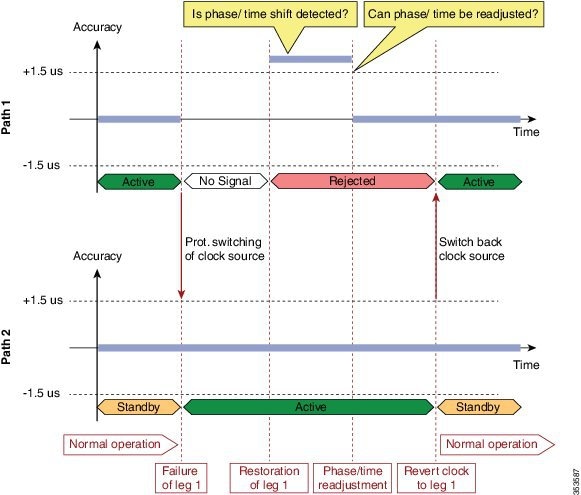 Is phase/ time shift detected?

Can phase/ time be readjusted?

Path 1

Accuracy

+1.5 us

Time

-1.5 us

Active

No Signal

Rejected

Active

Prot. switching of clock source

Switch back clock source

Path 2

Accuracy

+1.5 us

Time

-1.5 us

Standby

Active

Standby

Normal operation

Normal operation

Failure of leg 1

Restoration of leg 1

Phase/time readjustment

Revert clock to leg 1

353587